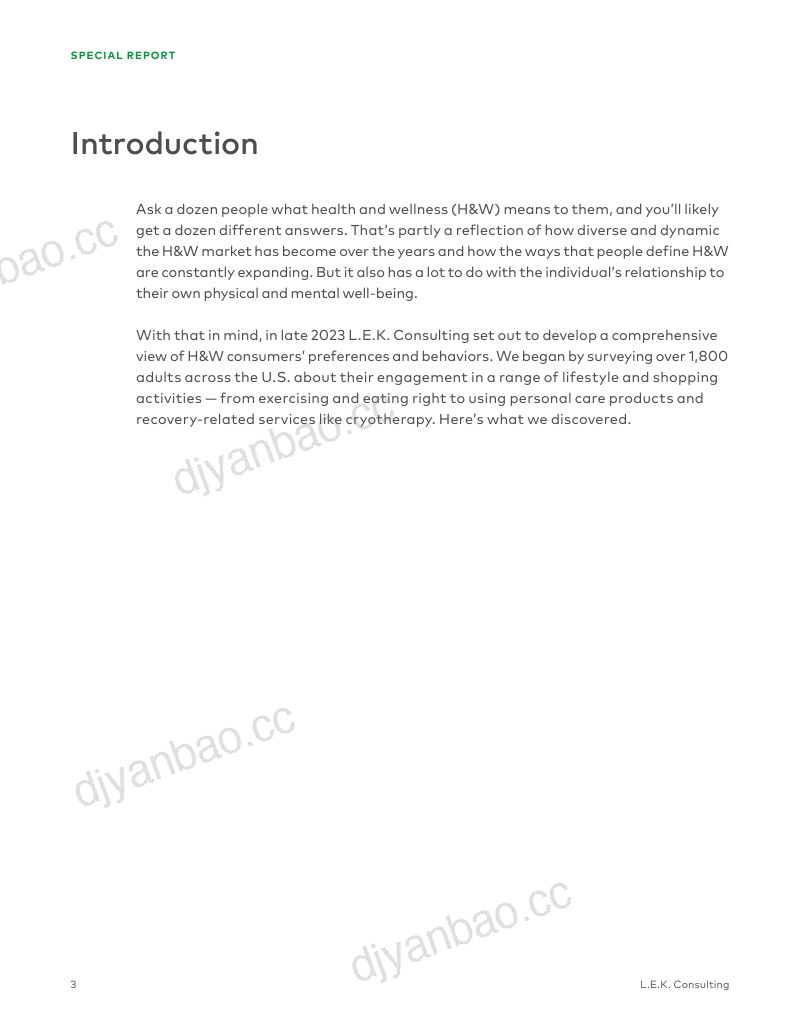 SPECIAL REPORT

Introduction

Ask a dozen people what health and wellness (H&W) means to them, and you'll likely get a dozen different answers. That's partly a reflection of how diverse and dynamic the H&W market has become over the years and how the ways that people define H&W are constantly expanding. But it also has a lot to do with the individual's relationship to their own physical and mental well-being.

With that in mind, in late 2023 L.E.K. Consulting set out to develop a comprehensive view of H&W consumers' preferences and behaviors. We began by surveying over 1,800 adults across the U.S. about their engagement in a range of lifestyle and shopping activities — from exercising and eating right to using personal care products and recovery-related services like cryotherapy. Here's what we discovered.

3

L.E.K. Consulting

djyanbao.cc